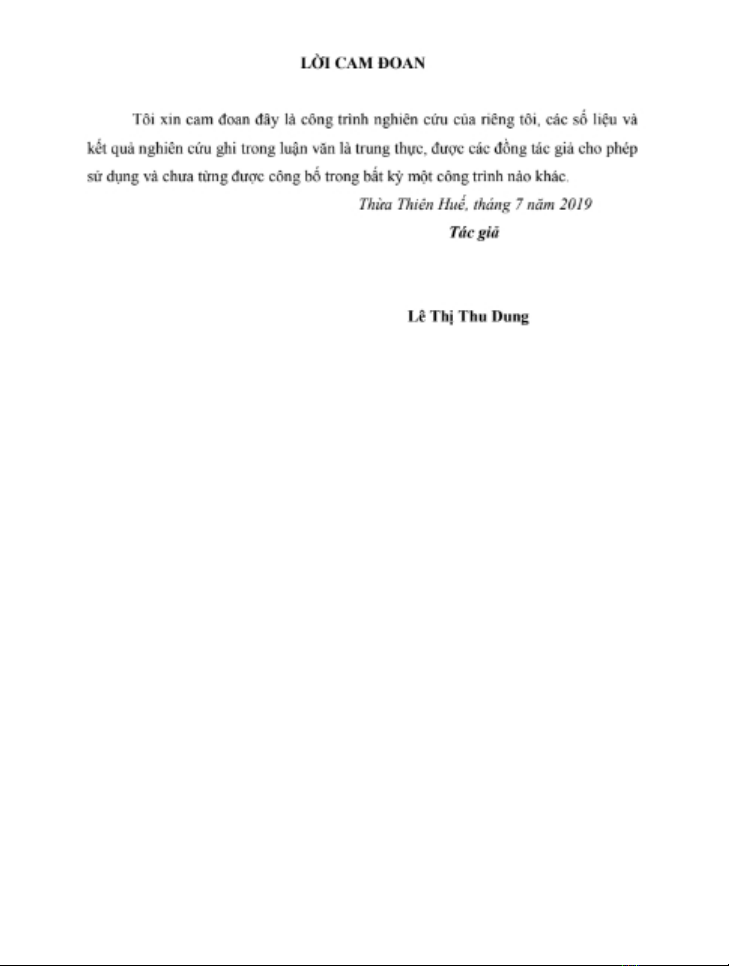 LỜI CAM ĐOAN

Tôi xin cam đoan đây là công trình nghiên cứu của riêng tôi, các số liệu và kết quả nghiên cứu ghi trong luận văn là trung thực, được các đồng tác giả cho phép sử dụng và chưa từng được công bố trong bất kỳ một công trình nào khác.

Thừa Thiên Huế, tháng 7 năm 2019

Tác giả

Lê Thị Thu Dung